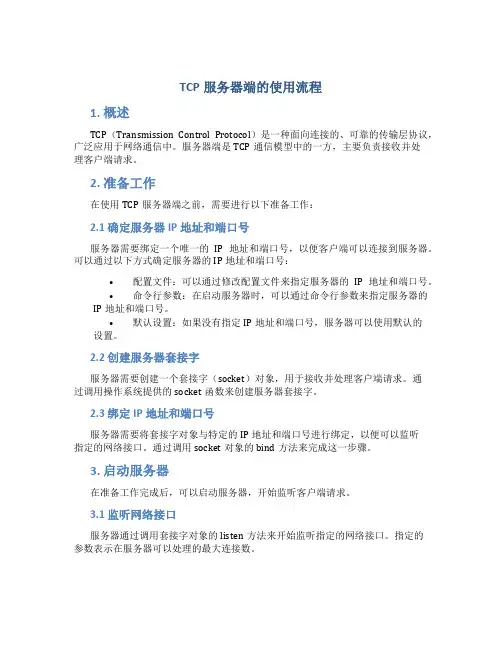 TCP 服务器端的使用流程

1. 概述

TCP（Transmission Control Protocol）是一种面向连接的、可靠的传输层协议，广泛应用于网络通信中。服务器端是 TCP 通信模型中的一方，主要负责接收并处理客户端请求。

2. 准备工作

在使用 TCP 服务器端之前，需要进行以下准备工作：

2.1 确定服务器 IP 地址和端口号

服务器需要绑定一个唯一的 IP 地址和端口号，以便客户端可以连接到服务器。可以通过以下方式确定服务器的 IP 地址和端口号：

• 配置文件：可以通过修改配置文件来指定服务器的 IP 地址和端口号。
• 命令行参数：在启动服务器时，可以通过命令行参数来指定服务器的 IP 地址和端口号。
• 默认设置：如果没有指定 IP 地址和端口号，服务器可以使用默认的设置。

2.2 创建服务器套接字

服务器需要创建一个套接字（socket）对象，用于接收并处理客户端请求。通过调用操作系统提供的 socket 函数来创建服务器套接字。

2.3 绑定 IP 地址和端口号

服务器需要将套接字对象与特定的 IP 地址和端口号进行绑定，以便可以监听指定的网络接口。通过调用 socket 对象的 bind 方法来完成这一步骤。

3. 启动服务器

在准备工作完成后，可以启动服务器，开始监听客户端请求。

3.1 监听网络接口

服务器通过调用套接字对象的 listen 方法来开始监听指定的网络接口。指定的参数表示在服务器可以处理的最大连接数。